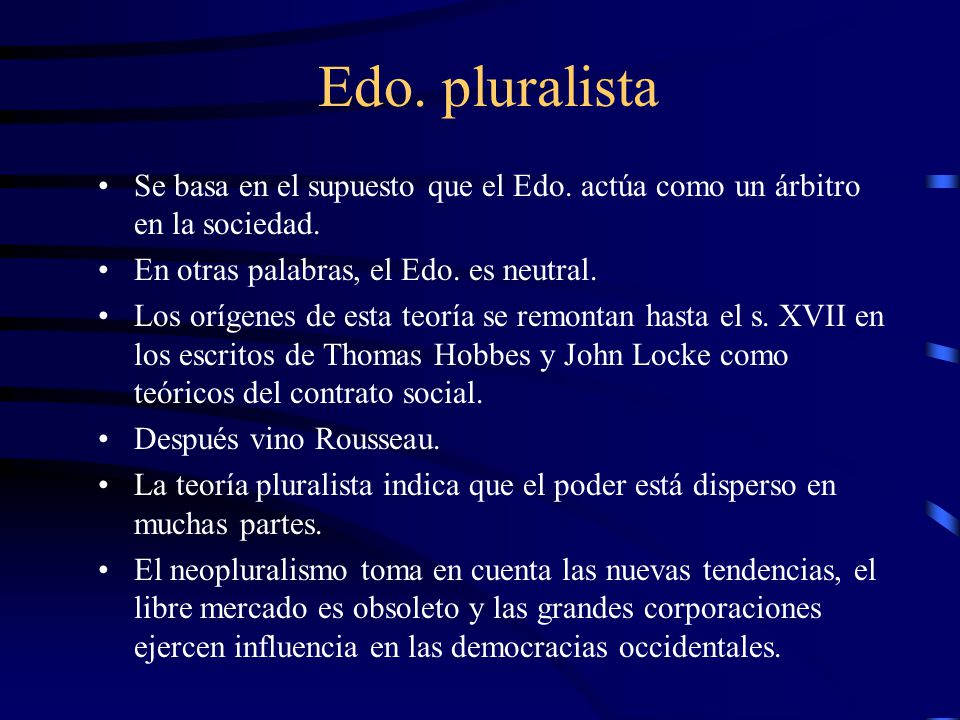 Edo. pluralista

• Se basa en el supuesto que el Edo. actúa como un árbitro en la sociedad.
• En otras palabras, el Edo. es neutral.
• Los orígenes de esta teoría se remontan hasta el s. XVII en los escritos de Thomas Hobbes y John Locke como teóricos del contrato social.
• Después vino Rousseau.
• La teoría pluralista indica que el poder está disperso en muchas partes.
• El neopluralismo toma en cuenta las nuevas tendencias, el libre mercado es obsoleto y las grandes corporaciones ejercen influencia en las democracias occidentales.